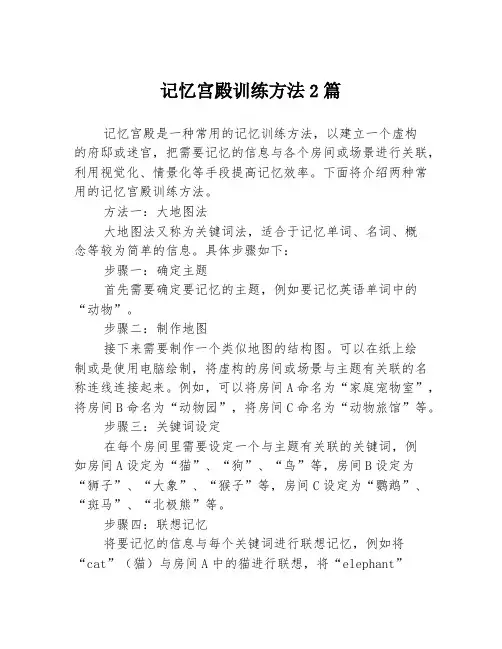 记忆宫殿训练方法2篇

记忆宫殿是一种常用的记忆训练方法，以建立一个虚构的府邸或迷宫，把需要记忆的信息与各个房间或场景进行关联，利用视觉化、情景化等手段提高记忆效率。下面将介绍两种常用的记忆宫殿训练方法。

方法一：大地图法

大地图法又称为关键词法，适合于记忆单词、名词、概念等较为简单的信息。具体步骤如下：

步骤一：确定主题

首先需要确定要记忆的主题，例如要记忆英语单词中的“动物”。

步骤二：制作地图

接下来需要制作一个类似地图的结构图。可以在纸上绘制或是使用电脑绘制，将虚构的房间或场景与主题有关联的名称连线连接起来。例如，可以将房间A命名为“家庭宠物室”，将房间B命名为“动物园”，将房间C命名为“动物旅馆”等。

步骤三：关键词设定

在每个房间里需要设定一个与主题有关联的关键词，例如房间A设定为“猫”、“狗”、“鸟”等，房间B设定为“狮子”、“大象”、“猴子”等，房间C设定为“鹦鹉”、“斑马”、“北极熊”等。

步骤四：联想记忆

将要记忆的信息与每个关键词进行联想记忆，例如将“cat”（猫）与房间A中的猫进行联想，将“elephant”